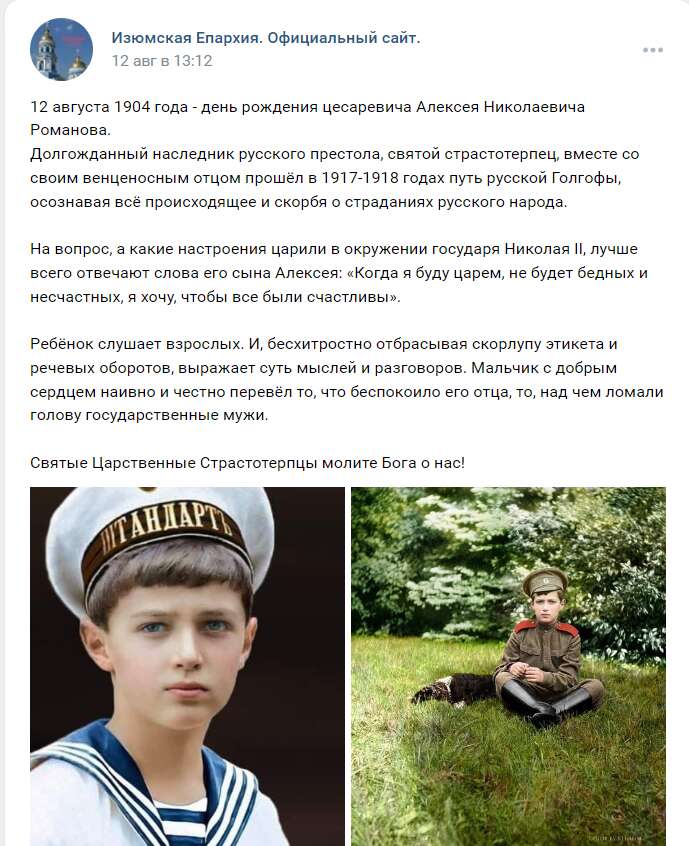 Изюмская Епархия. Официальный сайт.
12 авг в 13:12

12 августа 1904 года - день рождения цесаревича Алексея Николаевича Романова.
Долгожданный наследник русского престола, святой страстотерпец, вместе со своим венценосным отцом прошёл в 1917-1918 годах путь русской Голгофы, осознавая всё происходящее и скорбя о страданиях русского народа.

На вопрос, а какие настроения царили в окружении государя Николая II, лучше всего отвечают слова его сына Алексея: «Когда я буду царем, не будет бедных и несчастных, я хочу, чтобы все были счастливы».

Ребёнок слушает взрослых. И, бесхитростно отбрасывая скорлупу этикета и речевых оборотов, выражает суть мыслей и разговоров. Мальчик с добрым сердцем наивно и честно перевёл то, что беспокоило его отца, то, над чем ломали голову государственные мужи.

Святые Царственные Страстотерпцы молите Бога о нас!

ШТАНДАРТЪ